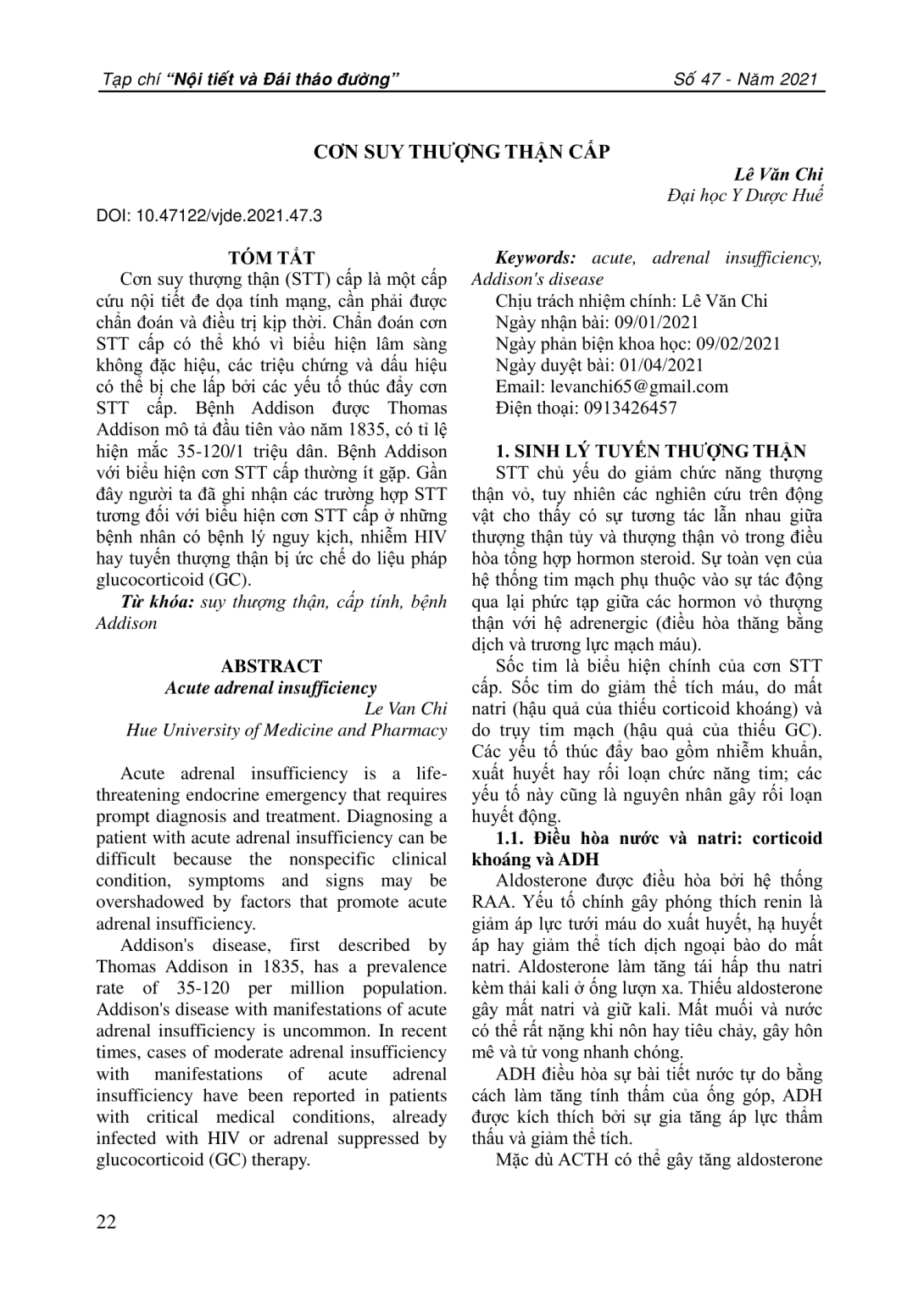 Tạp chí "Nội tiết và Đái tháo đường"

Số 47 - Năm 2021

CƠN SUY THƯỢNG THẬN CẤP

Lê Văn Chi
Đại học Y Dược Huế

DOI: 10.47122/vjde.2021.47.3

TÓM TẮT

Cơn suy thượng thận (STT) cấp là một cấp cứu nội tiết đe dọa tính mạng, cần phải được chẩn đoán và điều trị kịp thời. Chẩn đoán cơn STT cấp có thể khó vì biểu hiện lâm sàng không đặc hiệu, các triệu chứng và dấu hiệu có thể bị che lấp bởi các yếu tố thúc đẩy cơn STT cấp. Bệnh Addison được Thomas Addison mô tả đầu tiên vào năm 1835, có tỉ lệ hiện mắc 35-120/1 triệu dân. Bệnh Addison với biểu hiện cơn STT cấp thường ít gặp. Gần đây người ta đã ghi nhận các trường hợp STT tương đối với biểu hiện cơn STT cấp ở những bệnh nhân có bệnh lý nguy kịch, nhiễm HIV hay tuyến thượng thận bị ức chế do liệu pháp glucocorticoid (GC).

Từ khóa: suy thượng thận, cấp tính, bệnh Addison

ABSTRACT
Acute adrenal insufficiency
Le Van Chi
Hue University of Medicine and Pharmacy

Acute adrenal insufficiency is a life-threatening endocrine emergency that requires prompt diagnosis and treatment. Diagnosing a patient with acute adrenal insufficiency can be difficult because the nonspecific clinical condition, symptoms and signs may be overshadowed by factors that promote acute adrenal insufficiency.

Addison's disease, first described by Thomas Addison in 1835, has a prevalence rate of 35-120 per million population. Addison's disease with manifestations of acute adrenal insufficiency is uncommon. In recent times, cases of moderate adrenal insufficiency with manifestations of acute adrenal insufficiency have been reported in patients with critical medical conditions, already infected with HIV or adrenal suppressed by glucocorticoid (GC) therapy.

Keywords: acute, adrenal insufficiency, Addison's disease

Chịu trách nhiệm chính: Lê Văn Chi
Ngày nhận bài: 09/01/2021
Ngày phản biện khoa học: 09/02/2021
Ngày duyệt bài: 01/04/2021
Email: levanchi65@gmail.com
Điện thoại: 0913426457

1. SINH LÝ TUYẾN THƯỢNG THẬN

STT chủ yếu do giảm chức năng thượng thận vỏ, tuy nhiên các nghiên cứu trên động vật cho thấy có sự tương tác lẫn nhau giữa thượng thận tủy và thượng thận vỏ trong điều hòa tổng hợp hormon steroid. Sự toàn vẹn của hệ thống tim mạch phụ thuộc vào sự tác động qua lại phức tạp giữa các hormon vỏ thượng thận với hệ adrenergic (điều hòa thăng bằng dịch và trương lực mạch máu).

Sốc tim là biểu hiện chính của cơn STT cấp. Sốc tim do giảm thể tích máu, do mất natri (hậu quả của thiếu corticoid khoáng) và do trụy tim mạch (hậu quả của thiếu GC). Các yếu tố thúc đẩy bao gồm nhiễm khuẩn, xuất huyết hay rối loạn chức năng tim; các yếu tố này cũng là nguyên nhân gây rối loạn huyết động.

1.1. Điều hòa nước và natri: corticoid khoáng và ADH

Aldosterone được điều hòa bởi hệ thống RAA. Yếu tố chính gây phóng thích renin là giảm áp lực tưới máu do xuất huyết, hạ huyết áp hay giảm thể tích dịch ngoại bào do mất natri. Aldosterone làm tăng tái hấp thu natri kèm thải kali ở ống lượn xa. Thiếu aldosterone gây mất natri và giữ kali. Mất muối và nước có thể rất nặng khi nôn hay tiêu chảy, gây hôn mê và tử vong nhanh chóng.

ADH điều hòa sự bài tiết nước tự do bằng cách làm tăng tính thấm của ống góp, ADH được kích thích bởi sự gia tăng áp lực thẩm thấu và giảm thể tích.

Mặc dù ACTH có thể gây tăng aldosterone

22